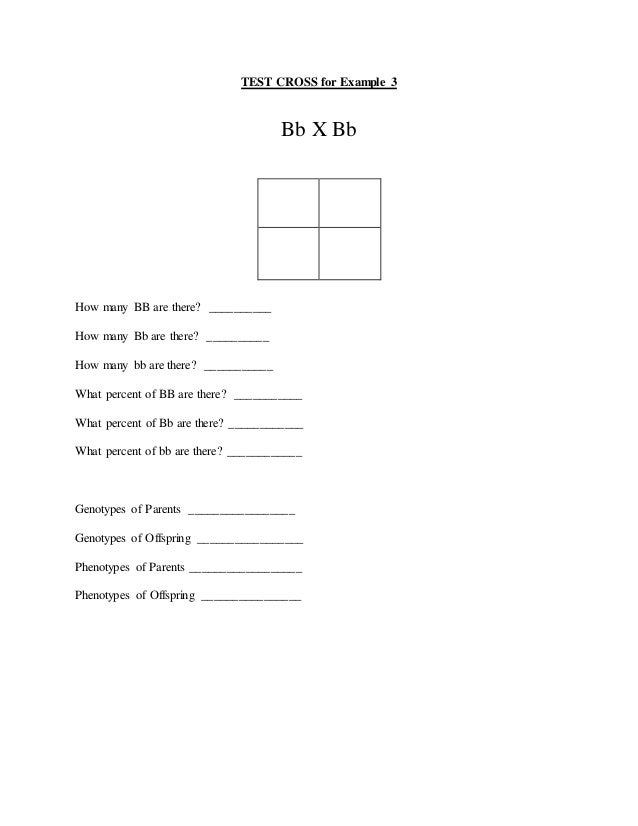 TEST CROSS for Example 3

Bb X Bb

How many BB are there? __________

How many Bb are there? __________

How many bb are there? ___________

What percent of BB are there? ___________

What percent of Bb are there? ____________

What percent of bb are there? ____________

Genotypes of Parents _________________

Genotypes of Offspring _________________

Phenotypes of Parents __________________

Phenotypes of Offspring ________________